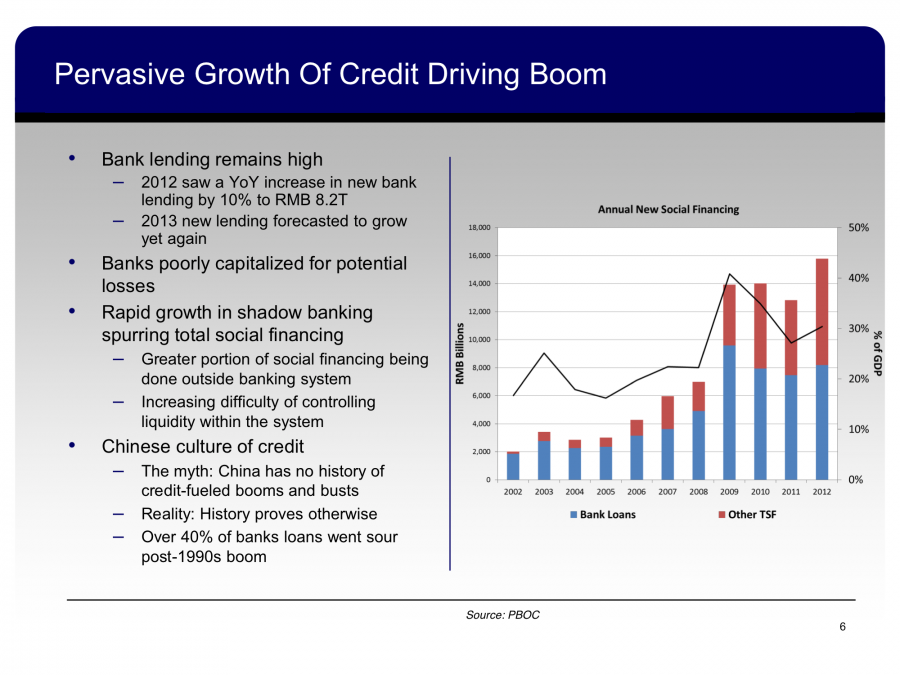 Pervasive Growth Of Credit Driving Boom

• Bank lending remains high
– 2012 saw a YoY increase in new bank lending by 10% to RMB 8.2T
– 2013 new lending forecasted to grow yet again
• Banks poorly capitalized for potential losses
• Rapid growth in shadow banking spurring total social financing
– Greater portion of social financing being done outside banking system
– Increasing difficulty of controlling liquidity within the system
• Chinese culture of credit
– The myth: China has no history of credit-fueled booms and busts
– Reality: History proves otherwise
– Over 40% of banks loans went sour post-1990s boom

Annual New Social Financing

RMB Billions

18,000
16,000
14,000
12,000
10,000
8,000
6,000
4,000
2,000
0

50%
40%
30%
20%
10%
0%

% of GDP

2002 2003 2004 2005 2006 2007 2008 2009 2010 2011 2012

Bank Loans
Other TSF

Source: PBOC

6